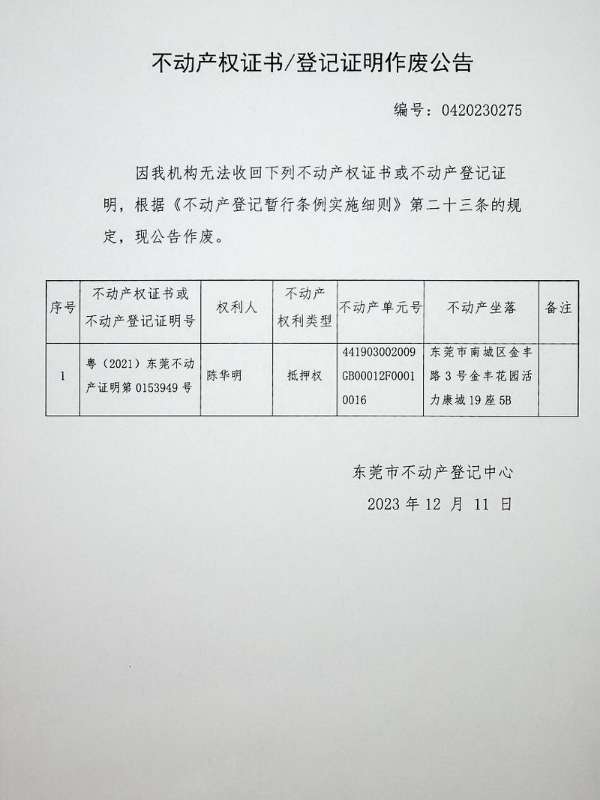 不动产权证书/登记证明作废公告

编号：0420230275

因我机构无法收回下列不动产权证书或不动产登记证明，根据《不动产登记暂行条例实施细则》第二十三条的规定，现公告作废。

| 序号 | 不动产权证书或不动产登记证明号 | 权利人 | 不动产权利类型 | 不动产单元号 | 不动产坐落 | 备注 |
|---|---|---|---|---|---|---|
| 1 | 粤（2021）东莞不动产证明第0153949号 | 陈华明 | 抵押权 | 441903002009GB00012F00010016 | 东莞市南城区金丰路3号金丰花园活力康城19座5B | |

东莞市不动产登记中心
2023年12月11日